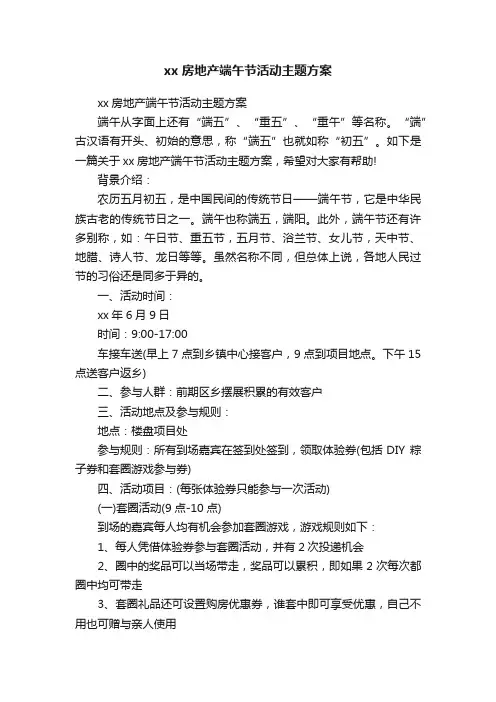 xx 房地产端午节活动主题方案

xx 房地产端午节活动主题方案

端午从字面上还有“端五”、“重五”、“重午”等名称。“端”古汉语有开头、初始的意思，称“端五”也就如称“初五”。如下是一篇关于 xx 房地产端午节活动主题方案，希望对大家有帮助!

背景介绍：

农历五月初五，是中国民间的传统节日——端午节，它是中华民族古老的传统节日之一。端午也称端五，端阳。此外，端午节还有许多别称，如：午日节、重五节，五月节、浴兰节、女儿节，天中节、地腊、诗人节、龙日等等。虽然名称不同，但总体上说，各地人民过节的习俗还是同多于异的。

一、活动时间：

xx 年 6 月 9 日

时间：9:00-17:00

车接车送(早上 7 点到乡镇中心接客户，9 点到项目地点。下午 15 点送客户返乡)

二、参与人群：前期区乡摆展积累的有效客户

三、活动地点及参与规则：

地点：楼盘项目处

参与规则：所有到场嘉宾在签到处签到，领取体验券(包括 DIY 粽子券和套圈游戏参与券)

四、活动项目：(每张体验券只能参与一次活动)

(一)套圈活动(9 点-10 点)

到场的嘉宾每人均有机会参加套圈游戏，游戏规则如下：

1、每人凭借体验券参与套圈活动，并有 2 次投递机会

2、圈中的奖品可以当场带走，奖品可以累积，即如果 2 次每次都圈中均可带走

3、套圈礼品还可设置购房优惠券，谁套中即可享受优惠，自己不用也可赠与亲人使用